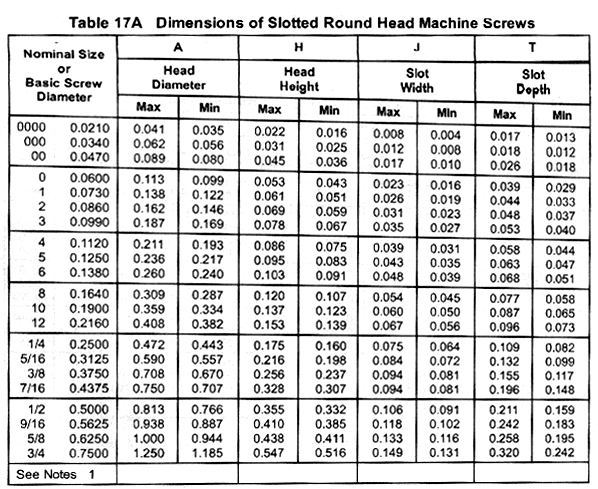 Table 17A Dimensions of Slotted Round Head Machine Screws

| Nominal Size or Basic Screw Diameter | | A Head Diameter Max | A Head Diameter Min | H Head Height Max | H Head Height Min | J Slot Width Max | J Slot Width Min | T Slot Depth Max | T Slot Depth Min |
|---|---|---|---|---|---|---|---|---|---|
| 0000 | 0.0210 | 0.041 | 0.035 | 0.022 | 0.016 | 0.008 | 0.004 | 0.017 | 0.013 |
| 000 | 0.0340 | 0.062 | 0.056 | 0.031 | 0.025 | 0.012 | 0.008 | 0.018 | 0.012 |
| 00 | 0.0470 | 0.089 | 0.080 | 0.045 | 0.036 | 0.017 | 0.010 | 0.026 | 0.018 |
| 0 | 0.0600 | 0.113 | 0.099 | 0.053 | 0.043 | 0.023 | 0.016 | 0.039 | 0.029 |
| 1 | 0.0730 | 0.138 | 0.122 | 0.061 | 0.051 | 0.026 | 0.019 | 0.044 | 0.033 |
| 2 | 0.0860 | 0.162 | 0.146 | 0.069 | 0.059 | 0.031 | 0.023 | 0.048 | 0.037 |
| 3 | 0.0990 | 0.187 | 0.169 | 0.078 | 0.067 | 0.035 | 0.027 | 0.053 | 0.040 |
| 4 | 0.1120 | 0.211 | 0.193 | 0.086 | 0.075 | 0.039 | 0.031 | 0.058 | 0.044 |
| 5 | 0.1250 | 0.236 | 0.217 | 0.095 | 0.083 | 0.043 | 0.035 | 0.063 | 0.047 |
| 6 | 0.1380 | 0.260 | 0.240 | 0.103 | 0.091 | 0.048 | 0.039 | 0.068 | 0.051 |
| 8 | 0.1640 | 0.309 | 0.287 | 0.120 | 0.107 | 0.054 | 0.045 | 0.077 | 0.058 |
| 10 | 0.1900 | 0.359 | 0.334 | 0.137 | 0.123 | 0.060 | 0.050 | 0.087 | 0.065 |
| 12 | 0.2160 | 0.408 | 0.382 | 0.153 | 0.139 | 0.067 | 0.056 | 0.096 | 0.073 |
| 1/4 | 0.2500 | 0.472 | 0.443 | 0.175 | 0.160 | 0.075 | 0.064 | 0.109 | 0.082 |
| 5/16 | 0.3125 | 0.590 | 0.557 | 0.216 | 0.198 | 0.084 | 0.072 | 0.132 | 0.099 |
| 3/8 | 0.3750 | 0.708 | 0.670 | 0.256 | 0.237 | 0.094 | 0.081 | 0.155 | 0.117 |
| 7/16 | 0.4375 | 0.750 | 0.707 | 0.328 | 0.307 | 0.094 | 0.081 | 0.196 | 0.148 |
| 1/2 | 0.5000 | 0.813 | 0.766 | 0.355 | 0.332 | 0.106 | 0.091 | 0.211 | 0.159 |
| 9/16 | 0.5625 | 0.938 | 0.887 | 0.410 | 0.385 | 0.118 | 0.102 | 0.242 | 0.183 |
| 5/8 | 0.6250 | 1.000 | 0.944 | 0.438 | 0.411 | 0.133 | 0.116 | 0.258 | 0.195 |
| 3/4 | 0.7500 | 1.250 | 1.185 | 0.547 | 0.516 | 0.149 | 0.131 | 0.320 | 0.242 |
| See Notes 1 | | | | | | | | | |